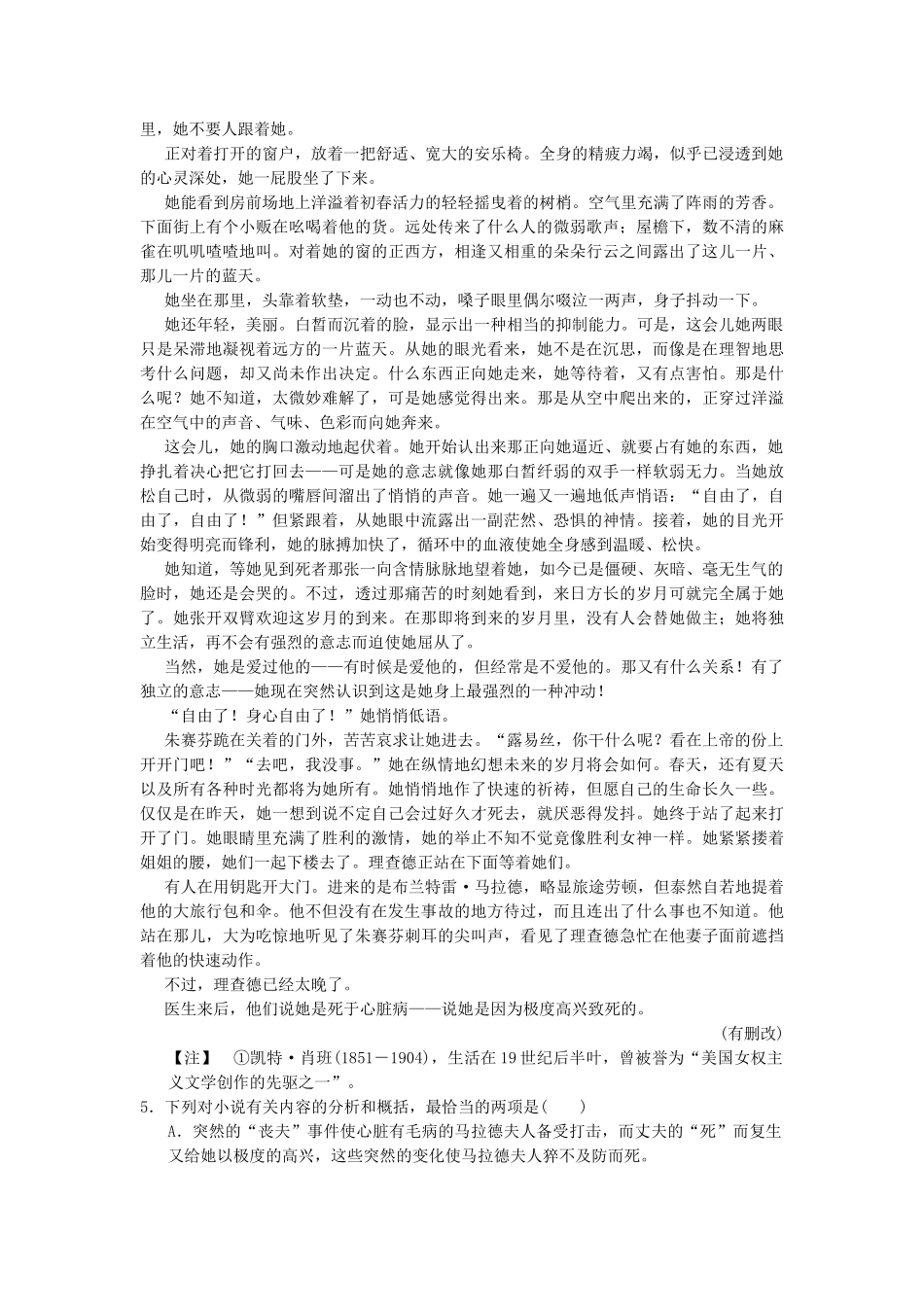 里，她不要人跟着她。

正对着打开的窗户，放着一把舒适、宽大的安乐椅。全身的精疲力竭，似乎已浸透到她的心灵深处，她一屁股坐了下来。

她能看到房前场地上洋溢着初春活力的轻轻摇曳着的树梢。空气里充满了阵雨的芳香。下面街上有个小贩在吆喝着他的货。远处传来了什么人的微弱歌声；屋檐下，数不清的麻雀在叽叽喳喳地叫。对着她的窗的正西方，相逢又相重的朵朵行云之间露出了这儿一片、那儿一片的蓝天。

她坐在那里，头靠着软垫，一动也不动，嗓子眼里偶尔啜泣一两声，身子抖动一下。

她还年轻，美丽。白皙而沉着的脸，显示出一种相当的抑制能力。可是，这会儿她两眼只是呆滞地凝视着远方的一片蓝天。从她的眼光看来，她不是在沉思，而像是在理智地思考什么问题，却又尚未作出决定。什么东西正向她走来，她等待着，又有点害怕。那是什么呢？她不知道，太微妙难解了，可是她感觉得出来。那是从空中爬出来的，正穿过洋溢在空气中的声音、气味、色彩而向她奔来。

这会儿，她的胸口激动地起伏着。她开始认出来那正向她逼近、就要占有她的东西，她挣扎着决心把它打回去——可是她的意志就像她那白皙纤弱的双手一样软弱无力。当她放松自己时，从微弱的嘴唇间溜出了悄悄的声音。她一遍又一遍地低声悄语：“自由了，自由了，自由了！”但紧跟着，从她眼中流露出一副茫然、恐惧的神情。接着，她的目光开始变得明亮而锋利，她的脉搏加快了，循环中的血液使她全身感到温暖、松快。

她知道，等她见到死者那张一向含情脉脉地望着她，如今已是僵硬、灰暗、毫无生气的脸时，她还是会哭的。不过，透过那痛苦的时刻她看到，来日方长的岁月可就完全属于她了。她张开双臂欢迎这岁月的到来。在那即将到来的岁月里，没有人会替她做主；她将独立生活，再不会有强烈的意志而迫使她屈从了。

当然，她是爱过他的——有时候是爱他的，但经常是不爱他的。那又有什么关系！有了独立的意志——她现在突然认识到这是她身上最强烈的一种冲动！

“自由了！身心自由了！”她悄悄低语。

朱赛芬跪在关着的门外，苦苦哀求让她进去。“露易丝，你干什么呢？看在上帝的份上开开门吧！”“去吧，我没事。”她在纵情地幻想未来的岁月将会如何。春天，还有夏天以及所有各种时光都将为她所有。她悄悄地作了快速的祈祷，但愿自己的生命长久一些。仅仅是在昨天，她一想到说不定自己会过好久才死去，就厌恶得发抖。她终于站了起来打开了门。她眼睛里充满了胜利的激情，她的举止不知不觉竟像胜利女神一样。她紧紧搂着姐姐的腰，她们一起下楼去了。理查德正站在下面等着她们。

有人在用钥匙开大门。进来的是布兰特雷·马拉德，略显旅途劳顿，但泰然自若地提着他的大旅行包和伞。他不但没有在发生事故的地方待过，而且连出了什么事也不知道。他站在那儿，大为吃惊地听见了朱赛芬刺耳的尖叫声，看见了理查德急忙在他妻子面前遮挡着他的快速动作。

不过，理查德已经太晚了。

医生来后，他们说她是死于心脏病——说她是因为极度高兴致死的。

(有删改)

【注】 ①凯特·肖班(1851－1904)，生活在19世纪后半叶，曾被誉为“美国女权主义文学创作的先驱之一”。

5．下列对小说有关内容的分析和概括，最恰当的两项是(　　)

A．突然的“丧夫”事件使心脏有毛病的马拉德夫人备受打击，而丈夫的“死”而复生又给她以极度的高兴，这些突然的变化使马拉德夫人猝不及防而死。